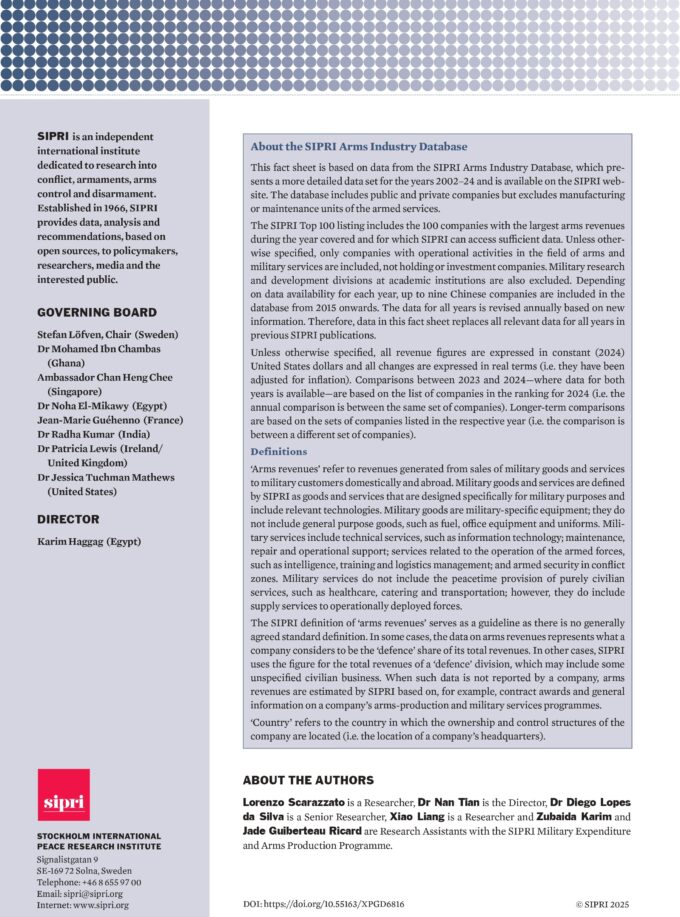 SIPRI is an independent international institute dedicated to research into conflict, armaments, arms control and disarmament. Established in 1966, SIPRI provides data, analysis and recommendations, based on open sources, to policymakers, researchers, media and the interested public.

GOVERNING BOARD

Stefan Löfven, Chair (Sweden)
Dr Mohamed Ibn Chambas (Ghana)
Ambassador Chan Heng Chee (Singapore)
Dr Noha El-Mikawy (Egypt)
Jean-Marie Guéhenno (France)
Dr Radha Kumar (India)
Dr Patricia Lewis (Ireland/ United Kingdom)
Dr Jessica Tuchman Mathews (United States)

DIRECTOR

Karim Haggag (Egypt)

sipri

STOCKHOLM INTERNATIONAL PEACE RESEARCH INSTITUTE

Signalistgatan 9
SE-169 72 Solna, Sweden
Telephone: +46 8 655 97 00
Email: sipri@sipri.org
Internet: www.sipri.org

About the SIPRI Arms Industry Database

This fact sheet is based on data from the SIPRI Arms Industry Database, which presents a more detailed data set for the years 2002–24 and is available on the SIPRI website. The database includes public and private companies but excludes manufacturing or maintenance units of the armed services.

The SIPRI Top 100 listing includes the 100 companies with the largest arms revenues during the year covered and for which SIPRI can access sufficient data. Unless otherwise specified, only companies with operational activities in the field of arms and military services are included, not holding or investment companies. Military research and development divisions at academic institutions are also excluded. Depending on data availability for each year, up to nine Chinese companies are included in the database from 2015 onwards. The data for all years is revised annually based on new information. Therefore, data in this fact sheet replaces all relevant data for all years in previous SIPRI publications.

Unless otherwise specified, all revenue figures are expressed in constant (2024) United States dollars and all changes are expressed in real terms (i.e. they have been adjusted for inflation). Comparisons between 2023 and 2024—where data for both years is available—are based on the list of companies in the ranking for 2024 (i.e. the annual comparison is between the same set of companies). Longer-term comparisons are based on the sets of companies listed in the respective year (i.e. the comparison is between a different set of companies).

Definitions

'Arms revenues' refer to revenues generated from sales of military goods and services to military customers domestically and abroad. Military goods and services are defined by SIPRI as goods and services that are designed specifically for military purposes and include relevant technologies. Military goods are military-specific equipment; they do not include general purpose goods, such as fuel, office equipment and uniforms. Military services include technical services, such as information technology; maintenance, repair and operational support; services related to the operation of the armed forces, such as intelligence, training and logistics management; and armed security in conflict zones. Military services do not include the peacetime provision of purely civilian services, such as healthcare, catering and transportation; however, they do include supply services to operationally deployed forces.

The SIPRI definition of 'arms revenues' serves as a guideline as there is no generally agreed standard definition. In some cases, the data on arms revenues represents what a company considers to be the 'defence' share of its total revenues. In other cases, SIPRI uses the figure for the total revenues of a 'defence' division, which may include some unspecified civilian business. When such data is not reported by a company, arms revenues are estimated by SIPRI based on, for example, contract awards and general information on a company's arms-production and military services programmes.

'Country' refers to the country in which the ownership and control structures of the company are located (i.e. the location of a company's headquarters).

ABOUT THE AUTHORS

Lorenzo Scarazzato is a Researcher, Dr Nan Tian is the Director, Dr Diego Lopes da Silva is a Senior Researcher, Xiao Liang is a Researcher and Zubaida Karim and Jade Guiberteau Ricard are Research Assistants with the SIPRI Military Expenditure and Arms Production Programme.

DOI: https://doi.org/10.55163/XPGD6816

© SIPRI 2025